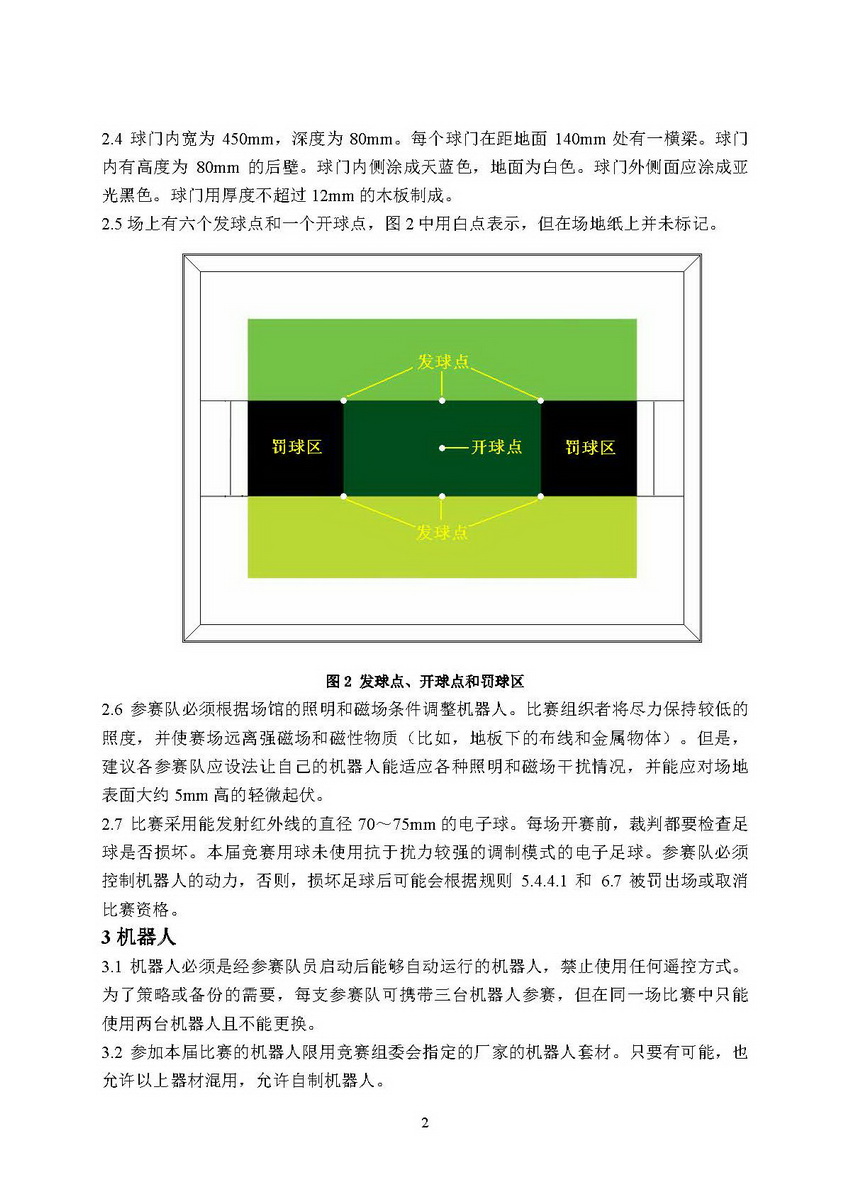 2.4 球门内宽为 450mm，深度为 80mm。每个球门在距地面 140mm 处有一横梁。球门内有高度为 80mm 的后壁。球门内侧涂成天蓝色，地面为白色。球门外侧面应涂成亚光黑色。球门用厚度不超过 12mm 的木板制成。
2.5 场上有六个发球点和一个开球点，图 2 中用白点表示，但在场地纸上并未标记。

发球点
罚球区
开球点
罚球区
发球点

图 2 发球点、开球点和罚球区

2.6 参赛队必须根据场馆的照明和磁场条件调整机器人。比赛组织者将尽力保持较低的照度，并使赛场远离强磁场和磁性物质（比如，地板下的布线和金属物体）。但是，建议各参赛队应设法让自己的机器人能适应各种照明和磁场干扰情况，并能应对场地表面大约 5mm 高的轻微起伏。
2.7 比赛采用能发射红外线的直径 70～75mm 的电子球。每场开赛前，裁判都要检查足球是否损坏。本届竞赛用球未使用抗干扰力较强的调制模式的电子足球。参赛队必须控制机器人的动力，否则，损坏足球后可能会根据规则 5.4.4.1 和 6.7 被罚出场或取消比赛资格。

3 机器人

3.1 机器人必须是经参赛队员启动后能够自动运行的机器人，禁止使用任何遥控方式。为了策略或备份的需要，每支参赛队可携带三台机器人参赛，但在同一场比赛中只能使用两台机器人且不能更换。
3.2 参加本届比赛的机器人限用竞赛组委会指定的厂家的机器人套材。只要有可能，也允许以上器材混用，允许自制机器人。

2